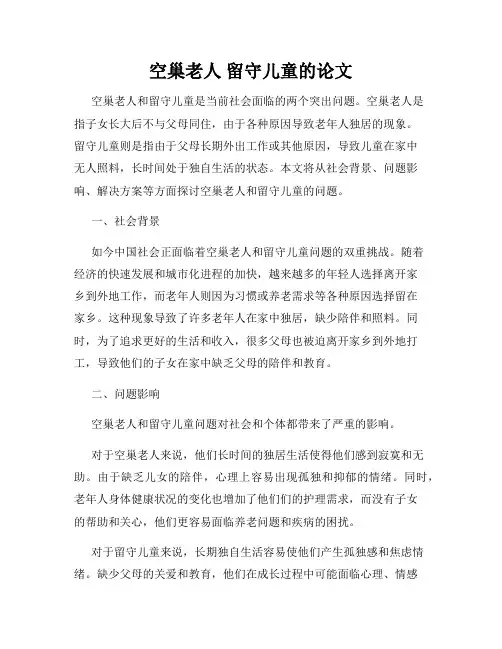 空巢老人 留守儿童的论文

空巢老人和留守儿童是当前社会面临的两个突出问题。空巢老人是指子女长大后不与父母同住，由于各种原因导致老年人独居的现象。留守儿童则是指由于父母长期外出工作或其他原因，导致儿童在家中无人照料，长时间处于独自生活的状态。本文将从社会背景、问题影响、解决方案等方面探讨空巢老人和留守儿童的问题。

一、社会背景

如今中国社会正面临着空巢老人和留守儿童问题的双重挑战。随着经济的快速发展和城市化进程的加快，越来越多的年轻人选择离开家乡到外地工作，而老年人则因为习惯或养老需求等各种原因选择留在家乡。这种现象导致了许多老年人在家中独居，缺少陪伴和照料。同时，为了追求更好的生活和收入，很多父母也被迫离开家乡到外地打工，导致他们的子女在家中缺乏父母的陪伴和教育。

二、问题影响

空巢老人和留守儿童问题对社会和个体都带来了严重的影响。

对于空巢老人来说，他们长时间的独居生活使得他们感到寂寞和无助。由于缺乏儿女的陪伴，心理上容易出现孤独和抑郁的情绪。同时，老年人身体健康状况的变化也增加了他们们的护理需求，而没有子女的帮助和关心，他们更容易面临养老问题和疾病的困扰。

对于留守儿童来说，长期独自生活容易使他们产生孤独感和焦虑情绪。缺少父母的关爱和教育，他们在成长过程中可能面临心理、情感